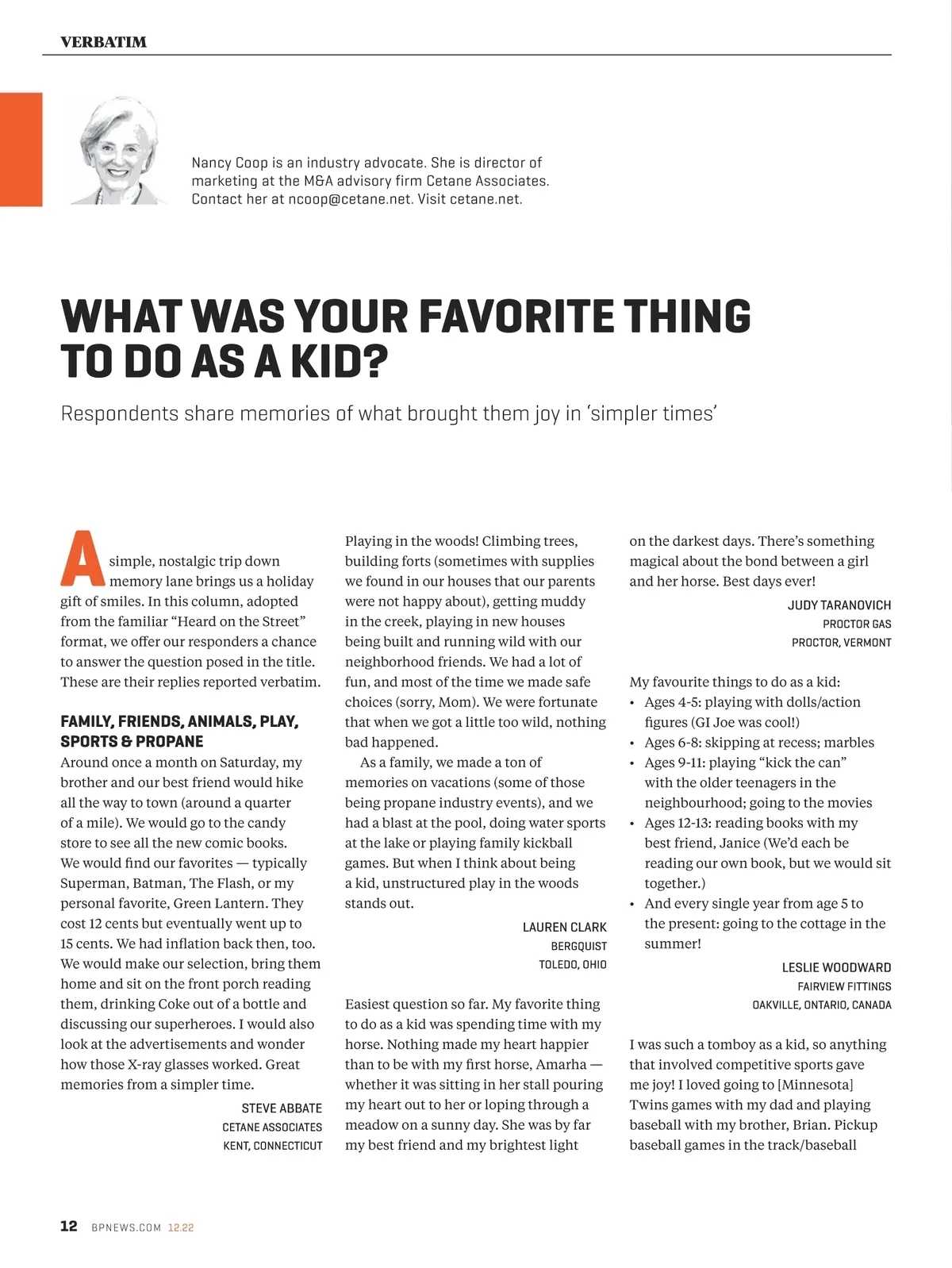 VERBATIM

Nancy Coop is an industry advocate. She is director of marketing at the M&A advisory firm Cetane Associates. Contact her at ncoop@cetane.net. Visit cetane.net.

WHAT WAS YOUR FAVORITE THING TO DO AS A KID?

Respondents share memories of what brought them joy in 'simpler times'

A simple, nostalgic trip down memory lane brings us a holiday gift of smiles. In this column, adopted from the familiar "Heard on the Street" format, we offer our responders a chance to answer the question posed in the title. These are their replies reported verbatim.

FAMILY, FRIENDS, ANIMALS, PLAY, SPORTS & PROPANE

Around once a month on Saturday, my brother and our best friend would hike all the way to town (around a quarter of a mile). We would go to the candy store to see all the new comic books. We would find our favorites — typically Superman, Batman, The Flash, or my personal favorite, Green Lantern. They cost 12 cents but eventually went up to 15 cents. We had inflation back then, too. We would make our selection, bring them home and sit on the front porch reading them, drinking Coke out of a bottle and discussing our superheroes. I would also look at the advertisements and wonder how those X-ray glasses worked. Great memories from a simpler time.

STEVE ABBATE
CETANE ASSOCIATES
KENT, CONNECTICUT

Playing in the woods! Climbing trees, building forts (sometimes with supplies we found in our houses that our parents were not happy about), getting muddy in the creek, playing in new houses being built and running wild with our neighborhood friends. We had a lot of fun, and most of the time we made safe choices (sorry, Mom). We were fortunate that when we got a little too wild, nothing bad happened.

As a family, we made a ton of memories on vacations (some of those being propane industry events), and we had a blast at the pool, doing water sports at the lake or playing family kickball games. But when I think about being a kid, unstructured play in the woods stands out.

LAUREN CLARK
BERGQUIST
TOLEDO, OHIO

Easiest question so far. My favorite thing to do as a kid was spending time with my horse. Nothing made my heart happier than to be with my first horse, Amarha — whether it was sitting in her stall pouring my heart out to her or loping through a meadow on a sunny day. She was by far my best friend and my brightest light on the darkest days. There's something magical about the bond between a girl and her horse. Best days ever!

JUDY TARANOVICH
PROCTOR GAS
PROCTOR, VERMONT

My favourite things to do as a kid:
• Ages 4-5: playing with dolls/action figures (GI Joe was cool!)
• Ages 6-8: skipping at recess; marbles
• Ages 9-11: playing "kick the can" with the older teenagers in the neighbourhood; going to the movies
• Ages 12-13: reading books with my best friend, Janice (We'd each be reading our own book, but we would sit together.)
• And every single year from age 5 to the present: going to the cottage in the summer!

LESLIE WOODWARD
FAIRVIEW FITTINGS
OAKVILLE, ONTARIO, CANADA

I was such a tomboy as a kid, so anything that involved competitive sports gave me joy! I loved going to [Minnesota] Twins games with my dad and playing baseball with my brother, Brian. Pickup baseball games in the track/baseball

12 BPNEWS.COM 12.22